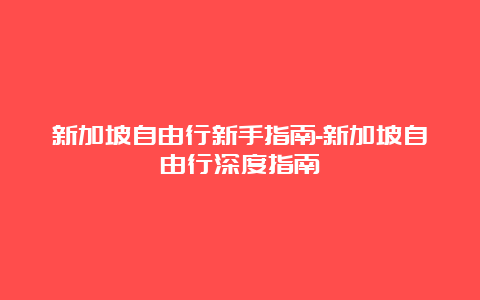 新加坡自由行新手指南-新加坡自由行深度指南